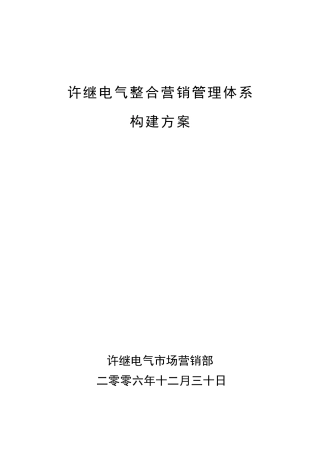 许继电气整合营销管理体系

构建方案

许继电气市场营销部

二零零六年十二月三十日